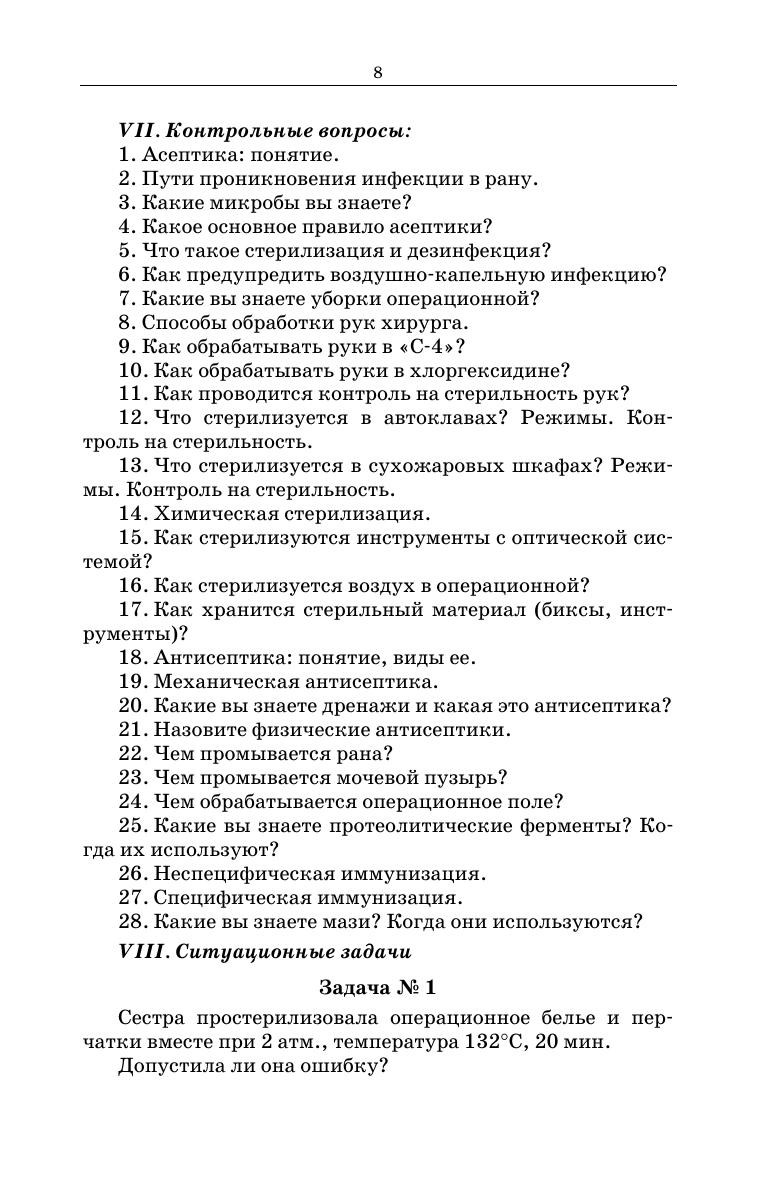 8

VII. Контрольные вопросы:
1. Асептика: понятие.
2. Пути проникновения инфекции в рану.
3. Какие микробы вы знаете?
4. Какое основное правило асептики?
5. Что такое стерилизация и дезинфекция?
6. Как предупредить воздушно-капельную инфекцию?
7. Какие вы знаете уборки операционной?
8. Способы обработки рук хирурга.
9. Как обрабатывать руки в «С-4»?
10. Как обрабатывать руки в хлоргексидине?
11. Как проводится контроль на стерильность рук?
12. Что стерилизуется в автоклавах? Режимы. Контроль на стерильность.
13. Что стерилизуется в сухожаровых шкафах? Режимы. Контроль на стерильность.
14. Химическая стерилизация.
15. Как стерилизуются инструменты с оптической системой?
16. Как стерилизуется воздух в операционной?
17. Как хранится стерильный материал (биксы, инструменты)?
18. Антисептика: понятие, виды ее.
19. Механическая антисептика.
20. Какие вы знаете дренажи и какая это антисептика?
21. Назовите физические антисептики.
22. Чем промывается рана?
23. Чем промывается мочевой пузырь?
24. Чем обрабатывается операционное поле?
25. Какие вы знаете протеолитические ферменты? Когда их используют?
26. Неспецифическая иммунизация.
27. Специфическая иммунизация.
28. Какие вы знаете мази? Когда они используются?

VIII. Ситуационные задачи

Задача № 1

Сестра простерилизовала операционное белье и перчатки вместе при 2 атм., температура 132°С, 20 мин.
Допустила ли она ошибку?